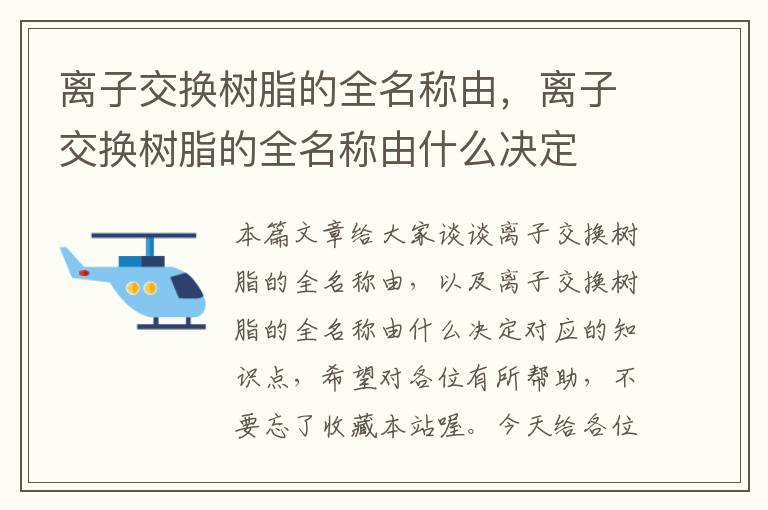 离子交换树脂的全名称由，离子交换树脂的全名称由什么决定

本篇文章给大家谈谈离子交换树脂的全名称由，以及离子交换树脂的全名称由什么决定对应的知识点，希望对各位有所帮助，不要忘了收藏本站喔。今天给各位